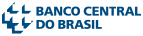 BANCO CENTRAL
DO BRASIL